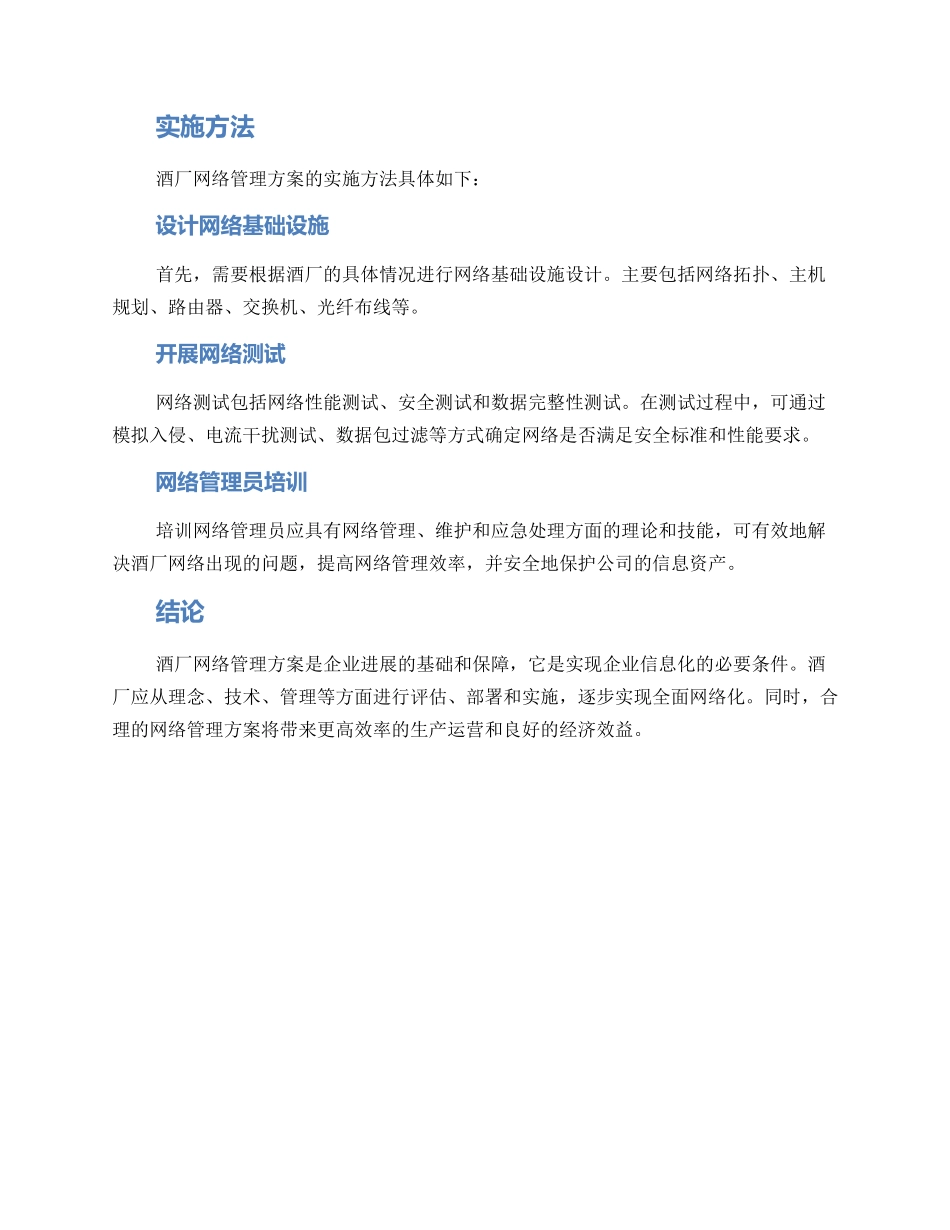 实施方法

酒厂网络管理方案的实施方法具体如下：

设计网络基础设施

首先，需要根据酒厂的具体情况进行网络基础设施设计。主要包括网络拓扑、主机规划、路由器、交换机、光纤布线等。

开展网络测试

网络测试包括网络性能测试、安全测试和数据完整性测试。在测试过程中，可通过模拟入侵、电流干扰测试、数据包过滤等方式确定网络是否满足安全标准和性能要求。

网络管理员培训

培训网络管理员应具有网络管理、维护和应急处理方面的理论和技能，可有效地解决酒厂网络出现的问题，提高网络管理效率，并安全地保护公司的信息资产。

结论

酒厂网络管理方案是企业进展的基础和保障，它是实现企业信息化的必要条件。酒厂应从理念、技术、管理等方面进行评估、部署和实施，逐步实现全面网络化。同时，合理的网络管理方案将带来更高效率的生产运营和良好的经济效益。